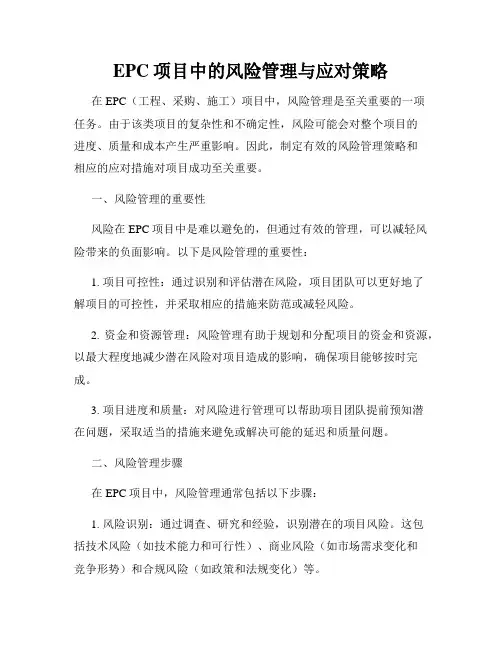 EPC 项目中的风险管理与应对策略

在 EPC（工程、采购、施工）项目中，风险管理是至关重要的一项任务。由于该类项目的复杂性和不确定性，风险可能会对整个项目的进度、质量和成本产生严重影响。因此，制定有效的风险管理策略和相应的应对措施对项目成功至关重要。

一、风险管理的重要性

风险在 EPC 项目中是难以避免的，但通过有效的管理，可以减轻风险带来的负面影响。以下是风险管理的重要性：

1. 项目可控性：通过识别和评估潜在风险，项目团队可以更好地了解项目的可控性，并采取相应的措施来防范或减轻风险。

2. 资金和资源管理：风险管理有助于规划和分配项目的资金和资源，以最大程度地减少潜在风险对项目造成的影响，确保项目能够按时完成。

3. 项目进度和质量：对风险进行管理可以帮助项目团队提前预知潜在问题，采取适当的措施来避免或解决可能的延迟和质量问题。

二、风险管理步骤

在 EPC 项目中，风险管理通常包括以下步骤：

1. 风险识别：通过调查、研究和经验，识别潜在的项目风险。这包括技术风险（如技术能力和可行性）、商业风险（如市场需求变化和竞争形势）和合规风险（如政策和法规变化）等。